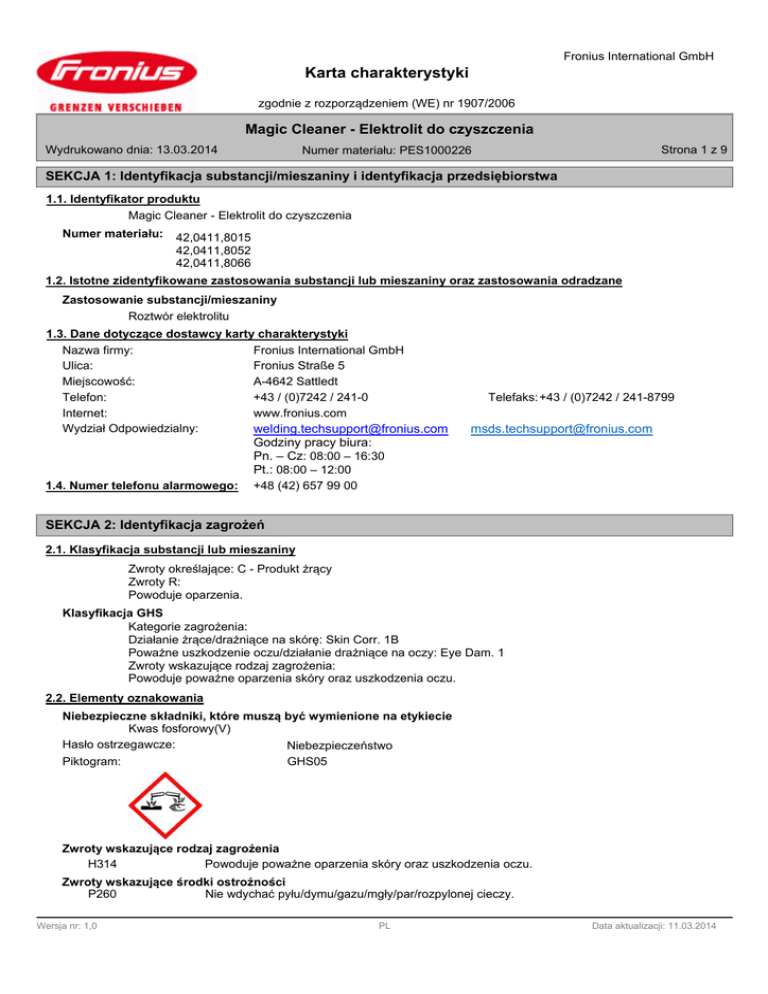 Fronius

GRENZEN VERSCHIEBEN

Fronius International GmbH

Karta charakterystyki

zgodnie z rozporządzeniem (WE) nr 1907/2006

Magic Cleaner - Elektrolit do czyszczenia

Wydrukowano dnia: 13.03.2014 Numer materiału: PES1000226 Strona 1 z 9

SEKCJA 1: Identyfikacja substancji/mieszaniny i identyfikacja przedsiębiorstwa

1.1. Identyfikator produktu

Magic Cleaner - Elektrolit do czyszczenia

Numer materiału: 42,0411,8015
42,0411,8052
42,0411,8066

1.2. Istotne zidentyfikowane zastosowania substancji lub mieszaniny oraz zastosowania odradzane

Zastosowanie substancji/mieszaniny

Roztwór elektrolitu

1.3. Dane dotyczące dostawcy karty charakterystyki

Nazwa firmy: Fronius International GmbH
Ulica: Fronius Straße 5
Miejscowość: A-4642 Sattledt
Telefon: +43 / (0)7242 / 241-0 Telefaks: +43 / (0)7242 / 241-8799
Internet: www.fronius.com
Wydział Odpowiedzialny: welding.techsupport@fronius.com msds.techsupport@fronius.com
Godziny pracy biura:
Pn. – Cz: 08:00 – 16:30
Pt.: 08:00 – 12:00

1.4. Numer telefonu alarmowego: +48 (42) 657 99 00

SEKCJA 2: Identyfikacja zagrożeń

2.1. Klasyfikacja substancji lub mieszaniny

Zwroty określające: C - Produkt żrący
Zwroty R:
Powoduje oparzenia.

Klasyfikacja GHS

Kategorie zagrożenia:
Działanie żrące/drażniące na skórę: Skin Corr. 1B
Poważne uszkodzenie oczu/działanie drażniące na oczy: Eye Dam. 1
Zwroty wskazujące rodzaj zagrożenia:
Powoduje poważne oparzenia skóry oraz uszkodzenia oczu.

2.2. Elementy oznakowania

Niebezpieczne składniki, które muszą być wymienione na etykiecie

Kwas fosforowy(V)

Hasło ostrzegawcze: Niebezpieczeństwo
Piktogram: GHS05

Zwroty wskazujące rodzaj zagrożenia

H314 Powoduje poważne oparzenia skóry oraz uszkodzenia oczu.

Zwroty wskazujące środki ostrożności

P260 Nie wdychać pyłu/dymu/gazu/mgły/par/rozpylonej cieczy.

Wersja nr: 1,0 PL Data aktualizacji: 11.03.2014